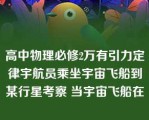 高中物理必修2万有引力定律宇航员乘坐宇宙飞船到某行星考察 当宇宙飞船在